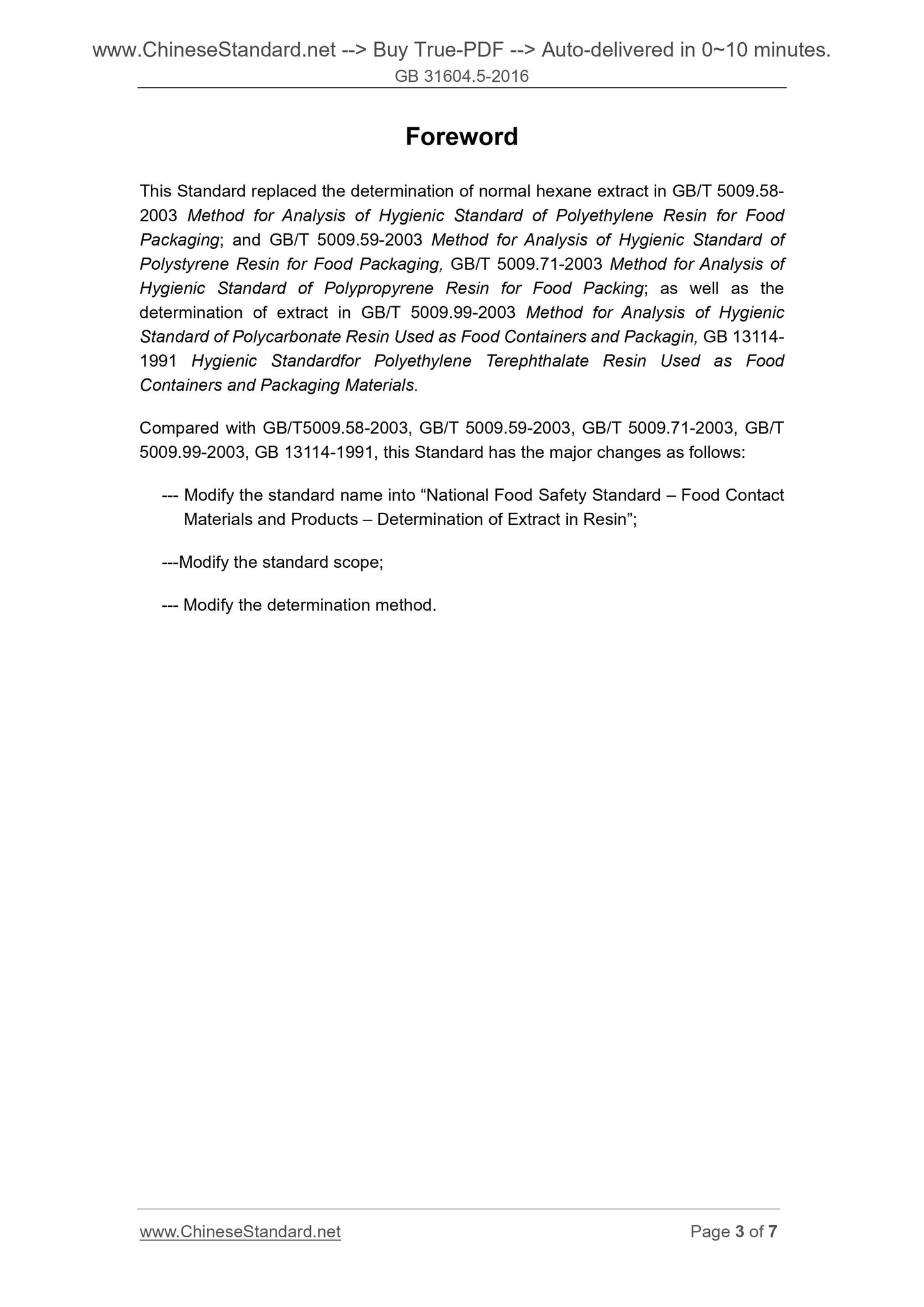 www.ChineseStandard.net --> Buy True-PDF --> Auto-delivered in 0~10 minutes.
GB 31604.5-2016

Foreword

This Standard replaced the determination of normal hexane extract in GB/T 5009.58-2003 Method for Analysis of Hygienic Standard of Polyethylene Resin for Food Packaging; and GB/T 5009.59-2003 Method for Analysis of Hygienic Standard of Polystyrene Resin for Food Packaging, GB/T 5009.71-2003 Method for Analysis of Hygienic Standard of Polypropyrene Resin for Food Packing; as well as the determination of extract in GB/T 5009.99-2003 Method for Analysis of Hygienic Standard of Polycarbonate Resin Used as Food Containers and Packagin, GB 13114-1991 Hygienic Standardfor Polyethylene Terephthalate Resin Used as Food Containers and Packaging Materials.

Compared with GB/T5009.58-2003, GB/T 5009.59-2003, GB/T 5009.71-2003, GB/T 5009.99-2003, GB 13114-1991, this Standard has the major changes as follows:

--- Modify the standard name into “National Food Safety Standard – Food Contact Materials and Products – Determination of Extract in Resin”;

---Modify the standard scope;

--- Modify the determination method.

www.ChineseStandard.net
Page 3 of 7